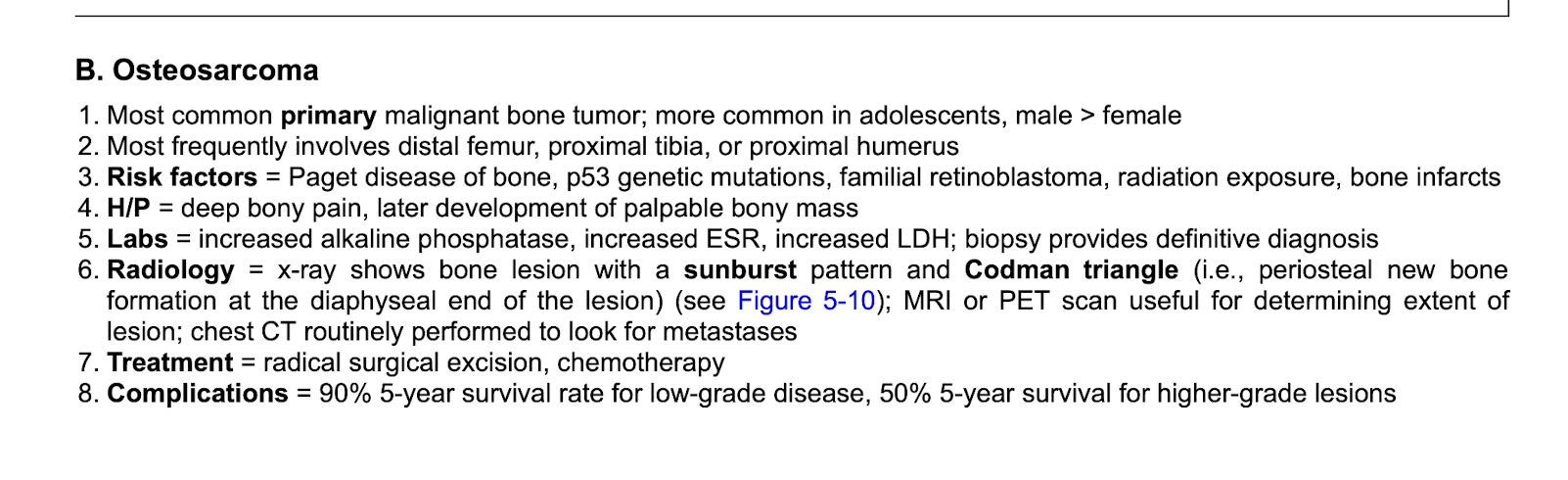 B. Osteosarcoma

1. Most common primary malignant bone tumor; more common in adolescents, male > female
2. Most frequently involves distal femur, proximal tibia, or proximal humerus
3. Risk factors = Paget disease of bone, p53 genetic mutations, familial retinoblastoma, radiation exposure, bone infarcts
4. H/P = deep bony pain, later development of palpable bony mass
5. Labs = increased alkaline phosphatase, increased ESR, increased LDH; biopsy provides definitive diagnosis
6. Radiology = x-ray shows bone lesion with a sunburst pattern and Codman triangle (i.e., periosteal new bone formation at the diaphyseal end of the lesion) (see Figure 5-10); MRI or PET scan useful for determining extent of lesion; chest CT routinely performed to look for metastases
7. Treatment = radical surgical excision, chemotherapy
8. Complications = 90% 5-year survival rate for low-grade disease, 50% 5-year survival for higher-grade lesions